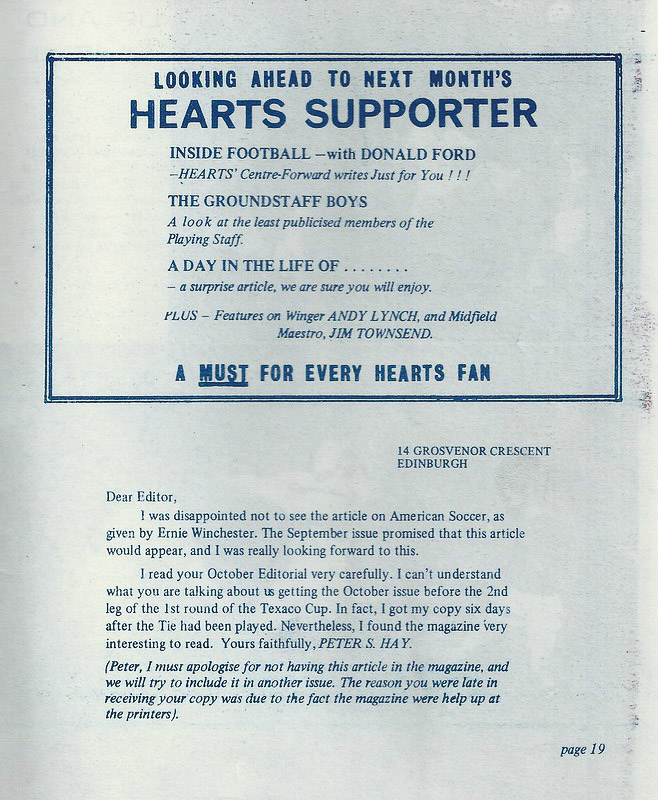 LOOKING AHEAD TO NEXT MONTH'S
HEARTS SUPPORTER

INSIDE FOOTBALL –with DONALD FORD
–HEARTS' Centre-Forward writes Just for You ! ! !

THE GROUNDSTAFF BOYS
A look at the least publicised members of the Playing Staff.

A DAY IN THE LIFE OF . . . . . . . .
– a surprise article, we are sure you will enjoy.

PLUS – Features on Winger ANDY LYNCH, and Midfield Maestro, JIM TOWNSEND.

A MUST FOR EVERY HEARTS FAN

14 GROSVENOR CRESCENT
EDINBURGH

Dear Editor,

I was disappointed not to see the article on American Soccer, as given by Ernie Winchester. The September issue promised that this article would appear, and I was really looking forward to this.

I read your October Editorial very carefully. I can't understand what you are talking about us getting the October issue before the 2nd leg of the 1st round of the Texaco Cup. In fact, I got my copy six days after the Tie had been played. Nevertheless, I found the magazine very interesting to read. Yours faithfully, PETER S. HAY.

(Peter, I must apologise for not having this article in the magazine, and we will try to include it in another issue. The reason you were late in receiving your copy was due to the fact the magazine were help up at the printers).

page 19